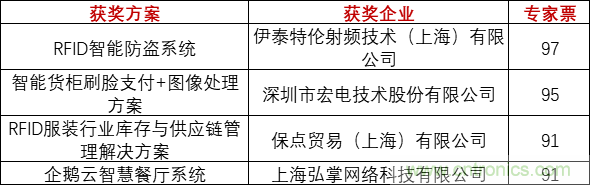 | 获奖方案 | 获奖企业 | 专家票 |
|---|---|---|
| RFID智能防盗系统 | 伊泰特伦射频技术（上海）有限公司 | 97 |
| 智能货柜刷脸支付+图像处理方案 | 深圳市宏电技术股份有限公司 | 95 |
| RFID服装行业库存与供应链管理解决方案 | 保点贸易（上海）有限公司 | 91 |
| 企鹅云智慧餐厅系统 | 上海弘掌网络科技有限公司 | 91 |

www.cntronics.com